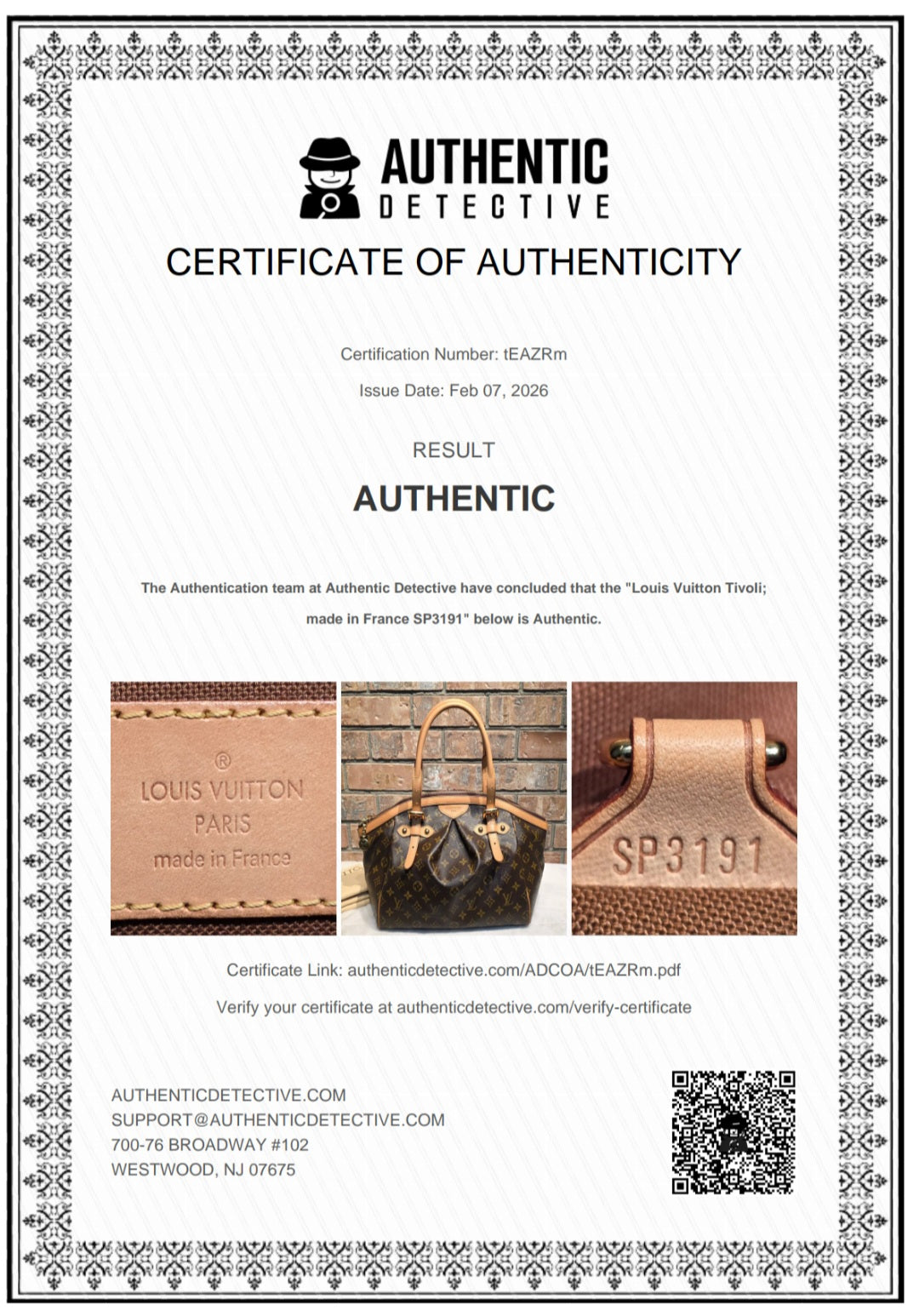 AUTHENTIC
DETECTIVE

CERTIFICATE OF AUTHENTICITY

Certification Number: tEAZRm

Issue Date: Feb 07, 2026

RESULT

AUTHENTIC

The Authentication team at Authentic Detective have concluded that the "Louis Vuitton Tivoli; made in France SP3191" below is Authentic.

®
LOUIS VUITTON
PARIS
made in France

SP3191

Certificate Link: authenticdetective.com/ADCOA/tEAZRm.pdf

Verify your certificate at authenticdetective.com/verify-certificate

AUTHENTICDETECTIVE.COM
SUPPORT@AUTHENTICDETECTIVE.COM
700-76 BROADWAY #102
WESTWOOD, NJ 07675